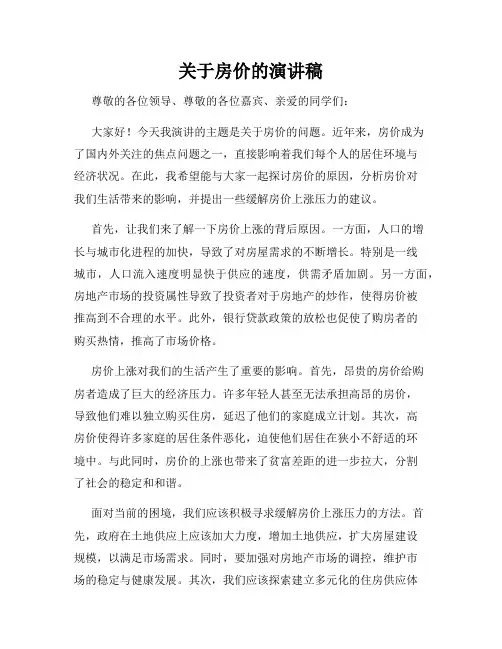 关于房价的演讲稿

尊敬的各位领导、尊敬的各位嘉宾、亲爱的同学们：

大家好！今天我演讲的主题是关于房价的问题。近年来，房价成为了国内外关注的焦点问题之一，直接影响着我们每个人的居住环境与经济状况。在此，我希望能与大家一起探讨房价的原因，分析房价对我们生活带来的影响，并提出一些缓解房价上涨压力的建议。

首先，让我们来了解一下房价上涨的背后原因。一方面，人口的增长与城市化进程的加快，导致了对房屋需求的不断增长。特别是一线城市，人口流入速度明显快于供应的速度，供需矛盾加剧。另一方面，房地产市场的投资属性导致了投资者对于房地产的炒作，使得房价被推高到不合理的水平。此外，银行贷款政策的放松也促使了购房者的购买热情，推高了市场价格。

房价上涨对我们的生活产生了重要的影响。首先，昂贵的房价给购房者造成了巨大的经济压力。许多年轻人甚至无法承担高昂的房价，导致他们难以独立购买住房，延迟了他们的家庭成立计划。其次，高房价使得许多家庭的居住条件恶化，迫使他们居住在狭小不舒适的环境中。与此同时，房价的上涨也带来了贫富差距的进一步拉大，分割了社会的稳定和和谐。

面对当前的困境，我们应该积极寻求缓解房价上涨压力的方法。首先，政府在土地供应上应该加大力度，增加土地供应，扩大房屋建设规模，以满足市场需求。同时，要加强对房地产市场的调控，维护市场的稳定与健康发展。其次，我们应该探索建立多元化的住房供应体